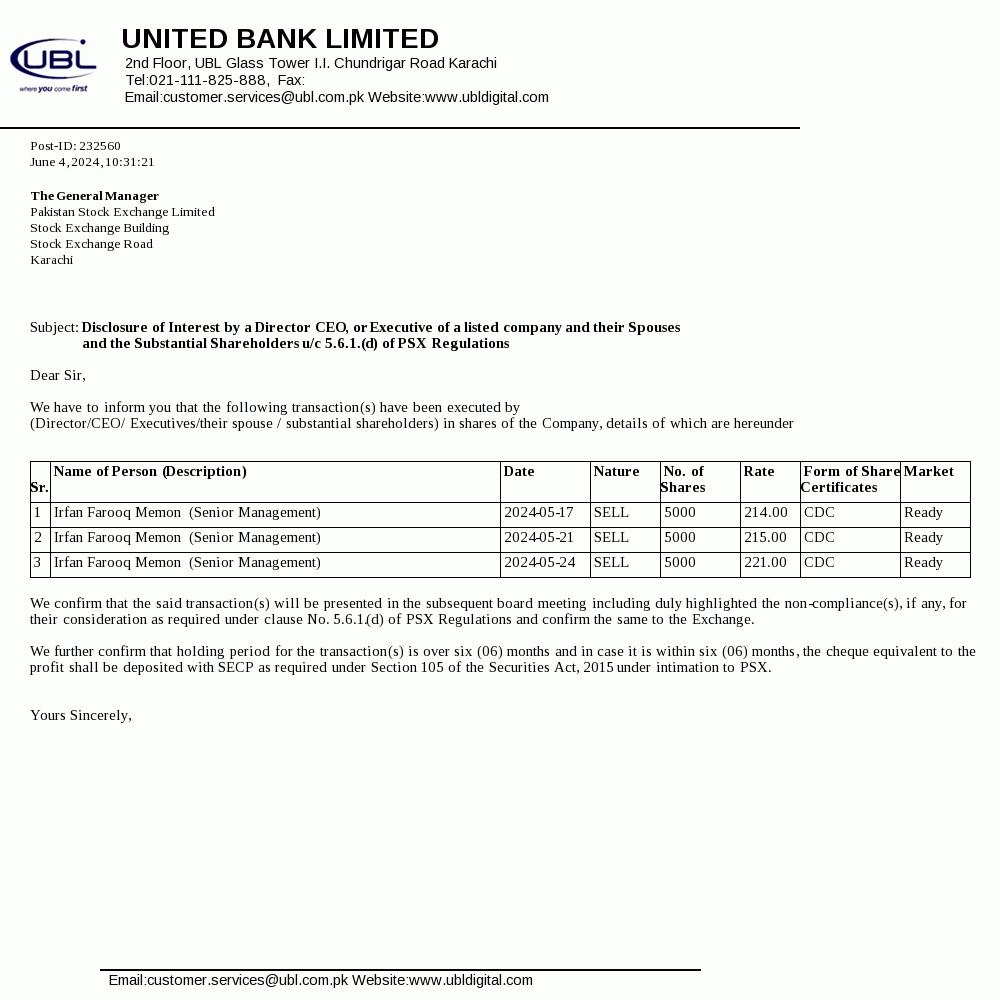 UBL
where you come first

UNITED BANK LIMITED
2nd Floor, UBL Glass Tower I.I. Chundrigar Road Karachi
Tel:021-111-825-888, Fax:
Email:customer.services@ubl.com.pk Website:www.ubldigital.com

Post-ID: 232560
June 4, 2024, 10:31:21

The General Manager
Pakistan Stock Exchange Limited
Stock Exchange Building
Stock Exchange Road
Karachi

Subject: Disclosure of Interest by a Director CEO, or Executive of a listed company and their Spouses and the Substantial Shareholders u/c 5.6.1.(d) of PSX Regulations

Dear Sir,

We have to inform you that the following transaction(s) have been executed by
(Director/CEO/ Executives/their spouse / substantial shareholders) in shares of the Company, details of which are hereunder

| Sr. | Name of Person (Description) | Date | Nature | No. of Shares | Rate | Form of Share Certificates | Market |
|---|---|---|---|---|---|---|---|
| 1 | Irfan Farooq Memon (Senior Management) | 2024-05-17 | SELL | 5000 | 214.00 | CDC | Ready |
| 2 | Irfan Farooq Memon (Senior Management) | 2024-05-21 | SELL | 5000 | 215.00 | CDC | Ready |
| 3 | Irfan Farooq Memon (Senior Management) | 2024-05-24 | SELL | 5000 | 221.00 | CDC | Ready |

We confirm that the said transaction(s) will be presented in the subsequent board meeting including duly highlighted the non-compliance(s), if any, for their consideration as required under clause No. 5.6.1.(d) of PSX Regulations and confirm the same to the Exchange.

We further confirm that holding period for the transaction(s) is over six (06) months and in case it is within six (06) months, the cheque equivalent to the profit shall be deposited with SECP as required under Section 105 of the Securities Act, 2015 under intimation to PSX.

Yours Sincerely,

Email:customer.services@ubl.com.pk Website:www.ubldigital.com